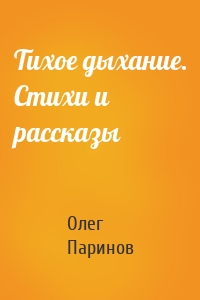 Тихое дыхание. Стихи и рассказы

Олег Паринов